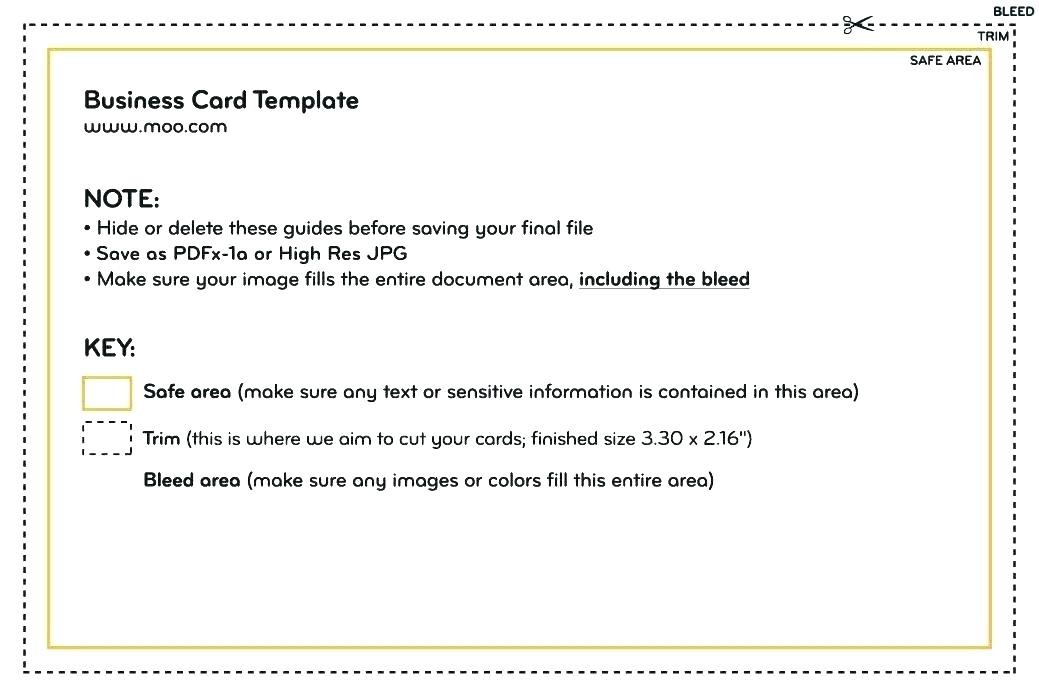 BLEED
TRIM
SAFE AREA

Business Card Template
www.moo.com

NOTE:
• Hide or delete these guides before saving your final file
• Save as PDFx-1a or High Res JPG
• Make sure your image fills the entire document area, including the bleed

KEY:
Safe area (make sure any text or sensitive information is contained in this area)
Trim (this is where we aim to cut your cards; finished size 3.30 x 2.16")
Bleed area (make sure any images or colors fill this entire area)